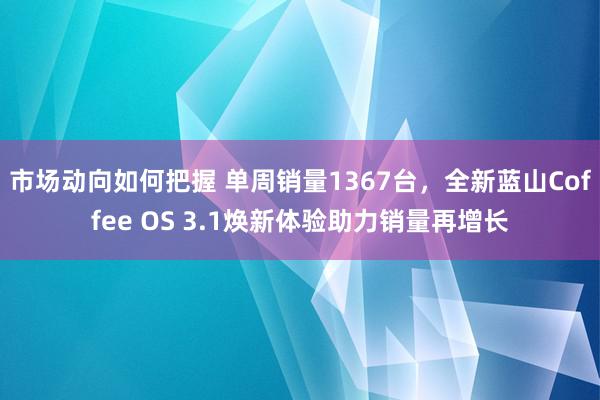 市场动向如何把握 单周销量1367台，全新蓝山Coffee OS 3.1焕新体验助力销量再增长